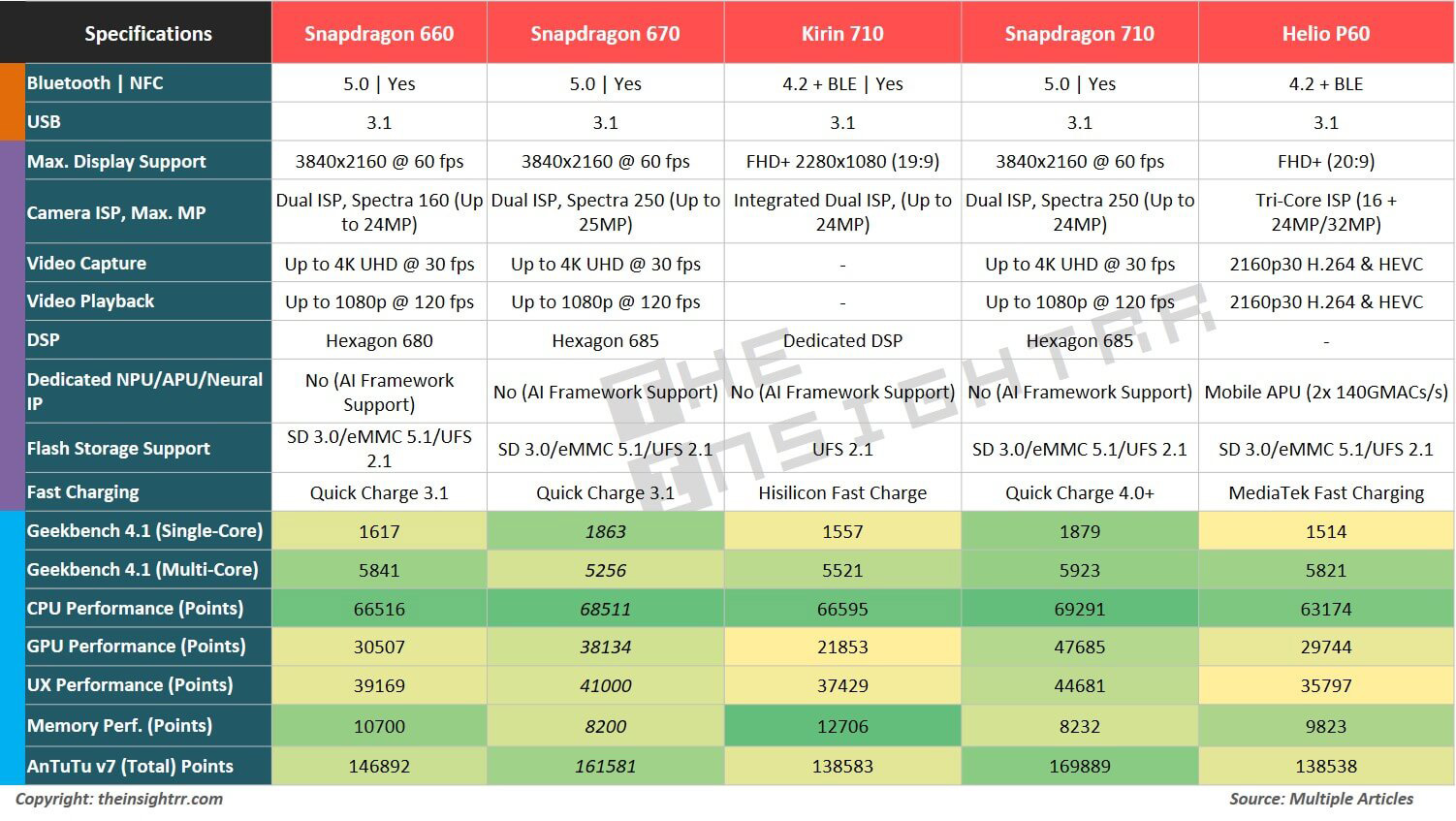 | Specifications | Snapdragon 660 | Snapdragon 670 | Kirin 710 | Snapdragon 710 | Helio P60 |
|---|---|---|---|---|---|
| Bluetooth \| NFC | 5.0 \| Yes | 5.0 \| Yes | 4.2 + BLE \| Yes | 5.0 \| Yes | 4.2 + BLE |
| USB | 3.1 | 3.1 | 3.1 | 3.1 | 3.1 |
| Max. Display Support | 3840x2160 @ 60 fps | 3840x2160 @ 60 fps | FHD+ 2280x1080 (19:9) | 3840x2160 @ 60 fps | FHD+ (20:9) |
| Camera ISP, Max. MP | Dual ISP, Spectra 160 (Up to 24MP) | Dual ISP, Spectra 250 (Up to 25MP) | Integrated Dual ISP, (Up to 24MP) | Dual ISP, Spectra 250 (Up to 24MP) | Tri-Core ISP (16 + 24MP/32MP) |
| Video Capture | Up to 4K UHD @ 30 fps | Up to 4K UHD @ 30 fps | - | Up to 4K UHD @ 30 fps | 2160p30 H.264 & HEVC |
| Video Playback | Up to 1080p @ 120 fps | Up to 1080p @ 120 fps | - | Up to 1080p @ 120 fps | 2160p30 H.264 & HEVC |
| DSP | Hexagon 680 | Hexagon 685 | Dedicated DSP | Hexagon 685 | - |
| Dedicated NPU/APU/Neural IP | No (AI Framework Support) | No (AI Framework Support) | No (AI Framework Support) | No (AI Framework Support) | Mobile APU (2x 140GMACs/s) |
| Flash Storage Support | SD 3.0/eMMC 5.1/UFS 2.1 | SD 3.0/eMMC 5.1/UFS 2.1 | UFS 2.1 | SD 3.0/eMMC 5.1/UFS 2.1 | SD 3.0/eMMC 5.1/UFS 2.1 |
| Fast Charging | Quick Charge 3.1 | Quick Charge 3.1 | Hisilicon Fast Charge | Quick Charge 4.0+ | MediaTek Fast Charging |
| Geekbench 4.1 (Single-Core) | 1617 | 1863 | 1557 | 1879 | 1514 |
| Geekbench 4.1 (Multi-Core) | 5841 | 5256 | 5521 | 5923 | 5821 |
| CPU Performance (Points) | 66516 | 68511 | 66595 | 69291 | 63174 |
| GPU Performance (Points) | 30507 | 38134 | 21853 | 47685 | 29744 |
| UX Performance (Points) | 39169 | 41000 | 37429 | 44681 | 35797 |
| Memory Perf. (Points) | 10700 | 8200 | 12706 | 8232 | 9823 |
| AnTuTu v7 (Total) Points | 146892 | 161581 | 138583 | 169889 | 138538 |

THE INSIGHTRR

Copyright: theinsightrr.com

Source: Multiple Articles